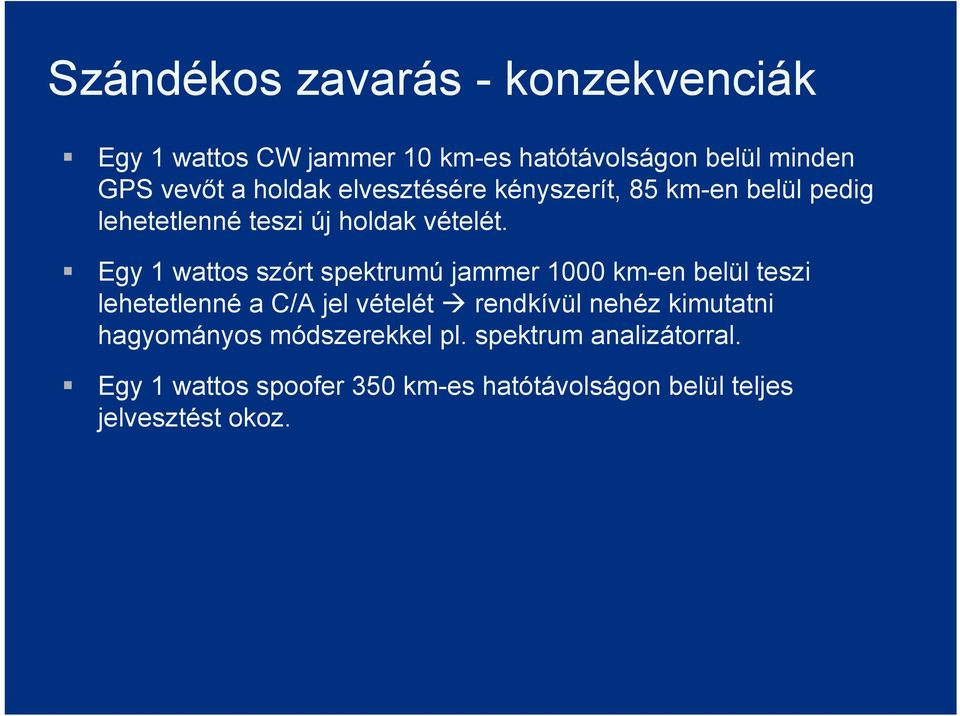 Szándékos zavarás - konzekvenciák

▪ Egy 1 wattos CW jammer 10 km-es hatótávolságon belül minden GPS vevőt a holdak elvesztésére kényszerít, 85 km-en belül pedig lehetetlenné teszi új holdak vételét.

▪ Egy 1 wattos szórt spektrumú jammer 1000 km-en belül teszi lehetetlenné a C/A jel vételét → rendkívül nehéz kimutatni hagyományos módszerekkel pl. spektrum analizátorral.

▪ Egy 1 wattos spoofer 350 km-es hatótávolságon belül teljes jelvesztést okoz.